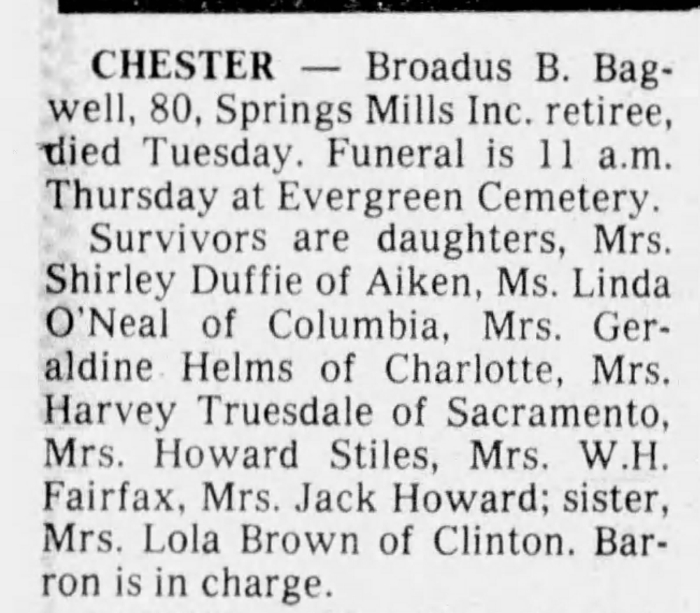 CHESTER — Broadus B. Bagwell, 80, Springs Mills Inc. retiree, died Tuesday. Funeral is 11 a.m. Thursday at Evergreen Cemetery.

Survivors are daughters, Mrs. Shirley Duffie of Aiken, Ms. Linda O'Neal of Columbia, Mrs. Geraldine Helms of Charlotte, Mrs. Harvey Truesdale of Sacramento, Mrs. Howard Stiles, Mrs. W.H. Fairfax, Mrs. Jack Howard; sister, Mrs. Lola Brown of Clinton. Barron is in charge.